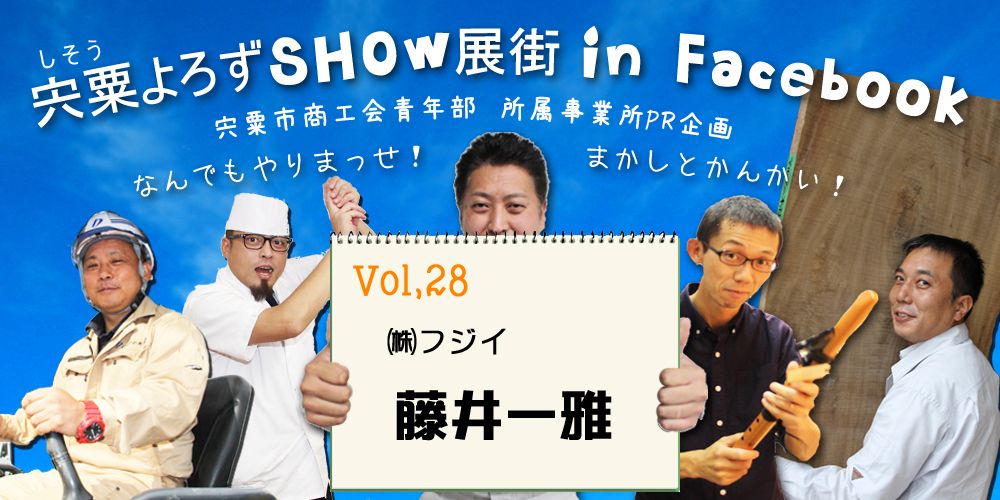 しそう
宍粟よろずSHOW展街 in Facebook

宍粟市商工会青年部 所属事業所PR企画

なんでもやりまっせ！

まかしとかんかい！

Vol,28

㈱フジイ

藤井一雅